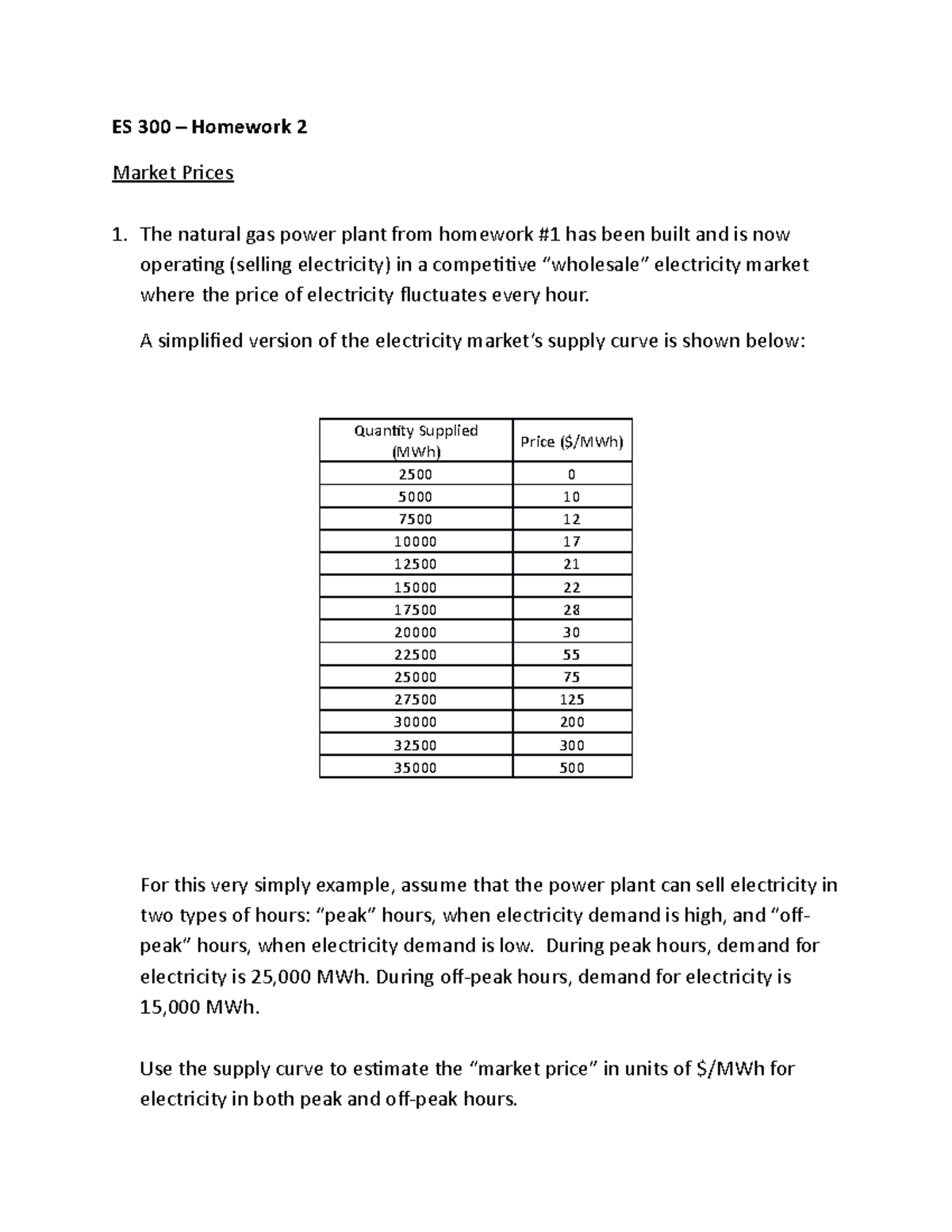 ES 300 – Homework 2

Market Prices

1. The natural gas power plant from homework #1 has been built and is now operating (selling electricity) in a competitive "wholesale" electricity market where the price of electricity fluctuates every hour.

A simplified version of the electricity market's supply curve is shown below:

| Quantity Supplied (MWh) | Price ($/MWh) |
|---|---|
| 2500 | 0 |
| 5000 | 10 |
| 7500 | 12 |
| 10000 | 17 |
| 12500 | 21 |
| 15000 | 22 |
| 17500 | 28 |
| 20000 | 30 |
| 22500 | 55 |
| 25000 | 75 |
| 27500 | 125 |
| 30000 | 200 |
| 32500 | 300 |
| 35000 | 500 |

For this very simply example, assume that the power plant can sell electricity in two types of hours: "peak" hours, when electricity demand is high, and "off-peak" hours, when electricity demand is low. During peak hours, demand for electricity is 25,000 MWh. During off-peak hours, demand for electricity is 15,000 MWh.

Use the supply curve to estimate the "market price" in units of $/MWh for electricity in both peak and off-peak hours.